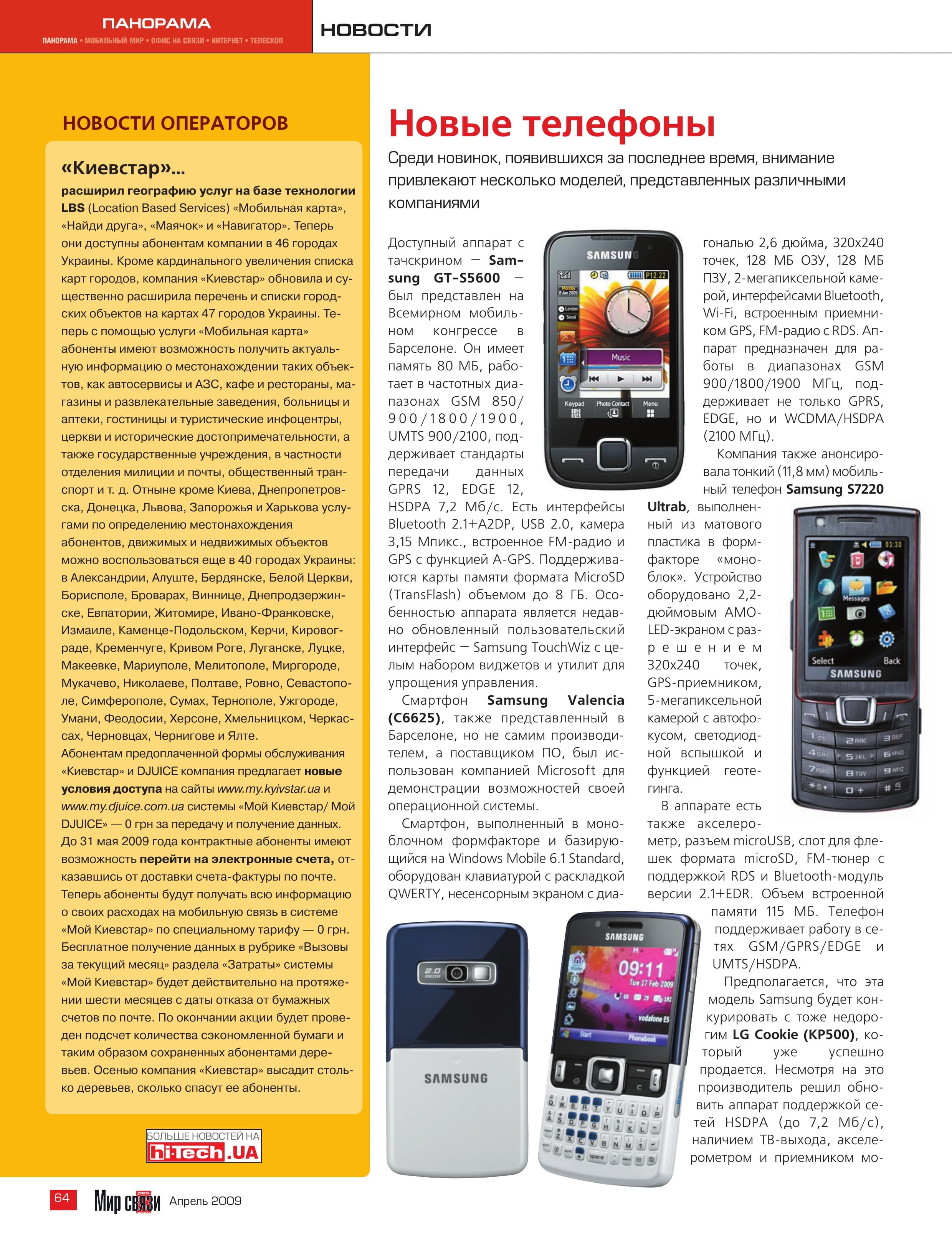 ПАНОРАМА
ПАНОРАМА • МОБИЛЬНЫЙ МИР • ОФИС НА СВЯЗИ • ИНТЕРНЕТ • ТЕЛЕСКОП

НОВОСТИ

НОВОСТИ ОПЕРАТОРОВ

«Киевстар»...

расширил географию услуг на базе технологии LBS (Location Based Services) «Мобильная карта», «Найди друга», «Маячок» и «Навигатор». Теперь они доступны абонентам компании в 46 городах Украины. Кроме кардинального увеличения списка карт городов, компания «Киевстар» обновила и существенно расширила перечень и списки городских объектов на картах 47 городов Украины. Теперь с помощью услуги «Мобильная карта» абоненты имеют возможность получить актуальную информацию о местонахождении таких объектов, как автосервисы и АЗС, кафе и рестораны, магазины и развлекательные заведения, больницы и аптеки, гостиницы и туристические инфоцентры, церкви и исторические достопримечательности, а также государственные учреждения, в частности отделения милиции и почты, общественный транспорт и т. д. Отныне кроме Киева, Днепропетровска, Донецка, Львова, Запорожья и Харькова услугами по определению местонахождения абонентов, движимых и недвижимых объектов можно воспользоваться еще в 40 городах Украины: в Александрии, Алуште, Бердянске, Белой Церкви, Борисполе, Броварах, Виннице, Днепродзержинске, Евпатории, Житомире, Ивано-Франковске, Измаиле, Каменце-Подольском, Керчи, Кировограде, Кременчуге, Кривом Роге, Луганске, Луцке, Макеевке, Мариуполе, Мелитополе, Миргороде, Мукачево, Николаеве, Полтаве, Ровно, Севастополе, Симферополе, Сумах, Тернополе, Ужгороде, Умани, Феодосии, Херсоне, Хмельницком, Черкассах, Черновцах, Чернигове и Ялте.
Абонентам предоплаченной формы обслуживания «Киевстар» и DJUICE компания предлагает новые условия доступа на сайты www.my.kyivstar.ua и www.my.djuice.com.ua системы «Мой Киевстар/ Мой DJUICE» — 0 грн за передачу и получение данных.
До 31 мая 2009 года контрактные абоненты имеют возможность перейти на электронные счета, отказавшись от доставки счета-фактуры по почте. Теперь абоненты будут получать всю информацию о своих расходах на мобильную связь в системе «Мой Киевстар» по специальному тарифу — 0 грн. Бесплатное получение данных в рубрике «Вызовы за текущий месяц» раздела «Затраты» системы «Мой Киевстар» будет действительно на протяжении шести месяцев с даты отказа от бумажных счетов по почте. По окончании акции будет проведен подсчет количества сэкономленной бумаги и таким образом сохраненных абонентами деревьев. Осенью компания «Киевстар» высадит столько деревьев, сколько спасут ее абоненты.

БОЛЬШЕ НОВОСТЕЙ НА
hi-Tech.UA

Новые телефоны

Среди новинок, появившихся за последнее время, внимание привлекают несколько моделей, представленных различными компаниями

Доступный аппарат с тачскрином — Samsung GT-S5600 — был представлен на Всемирном мобильном конгрессе в Барселоне. Он имеет память 80 МБ, работает в частотных диапазонах GSM 850/ 900/1800/1900, UMTS 900/2100, поддерживает стандарты передачи данных GPRS 12, EDGE 12, HSDPA 7,2 Мб/с. Есть интерфейсы Bluetooth 2.1+A2DP, USB 2.0, камера 3,15 Мпикс., встроенное FM-радио и GPS с функцией A-GPS. Поддерживаются карты памяти формата MicroSD (TransFlash) объемом до 8 ГБ. Особенностью аппарата является недавно обновленный пользовательский интерфейс — Samsung TouchWiz с целым набором виджетов и утилит для упрощения управления.

Смартфон Samsung Valencia (C6625), также представленный в Барселоне, но не самим производителем, а поставщиком ПО, был использован компанией Microsoft для демонстрации возможностей своей операционной системы.

Смартфон, выполненный в моноблочном формфакторе и базирующийся на Windows Mobile 6.1 Standard, оборудован клавиатурой с раскладкой QWERTY, несенсорным экраном с диагональю 2,6 дюйма, 320x240 точек, 128 МБ ОЗУ, 128 МБ ПЗУ, 2-мегапиксельной камерой, интерфейсами Bluetooth, Wi-Fi, встроенным приемником GPS, FM-радио с RDS. Аппарат предназначен для работы в диапазонах GSM 900/1800/1900 МГц, поддерживает не только GPRS, EDGE, но и WCDMA/HSDPA (2100 МГц).

Компания также анонсировала тонкий (11,8 мм) мобильный телефон Samsung S7220 Ultrab, выполненный из матового пластика в формфакторе «моноблок». Устройство оборудовано 2,2-дюймовым AMOLED-экраном с разрешением 320x240 точек, GPS-приемником, 5-мегапиксельной камерой с автофокусом, светодиодной вспышкой и функцией геотегинга.

В аппарате есть также акселерометр, разъем microUSB, слот для флешек формата microSD, FM-тюнер с поддержкой RDS и Bluetooth-модуль версии 2.1+EDR. Объем встроенной памяти 115 МБ. Телефон поддерживает работу в сетях GSM/GPRS/EDGE и UMTS/HSDPA.

Предполагается, что эта модель Samsung будет конкурировать с тоже недорогим LG Cookie (KP500), который уже успешно продается. Несмотря на это производитель решил обновить аппарат поддержкой сетей HSDPA (до 7,2 Мб/с), наличием ТВ-выхода, акселерометром и приемником мо-

64 Мир связи Апрель 2009